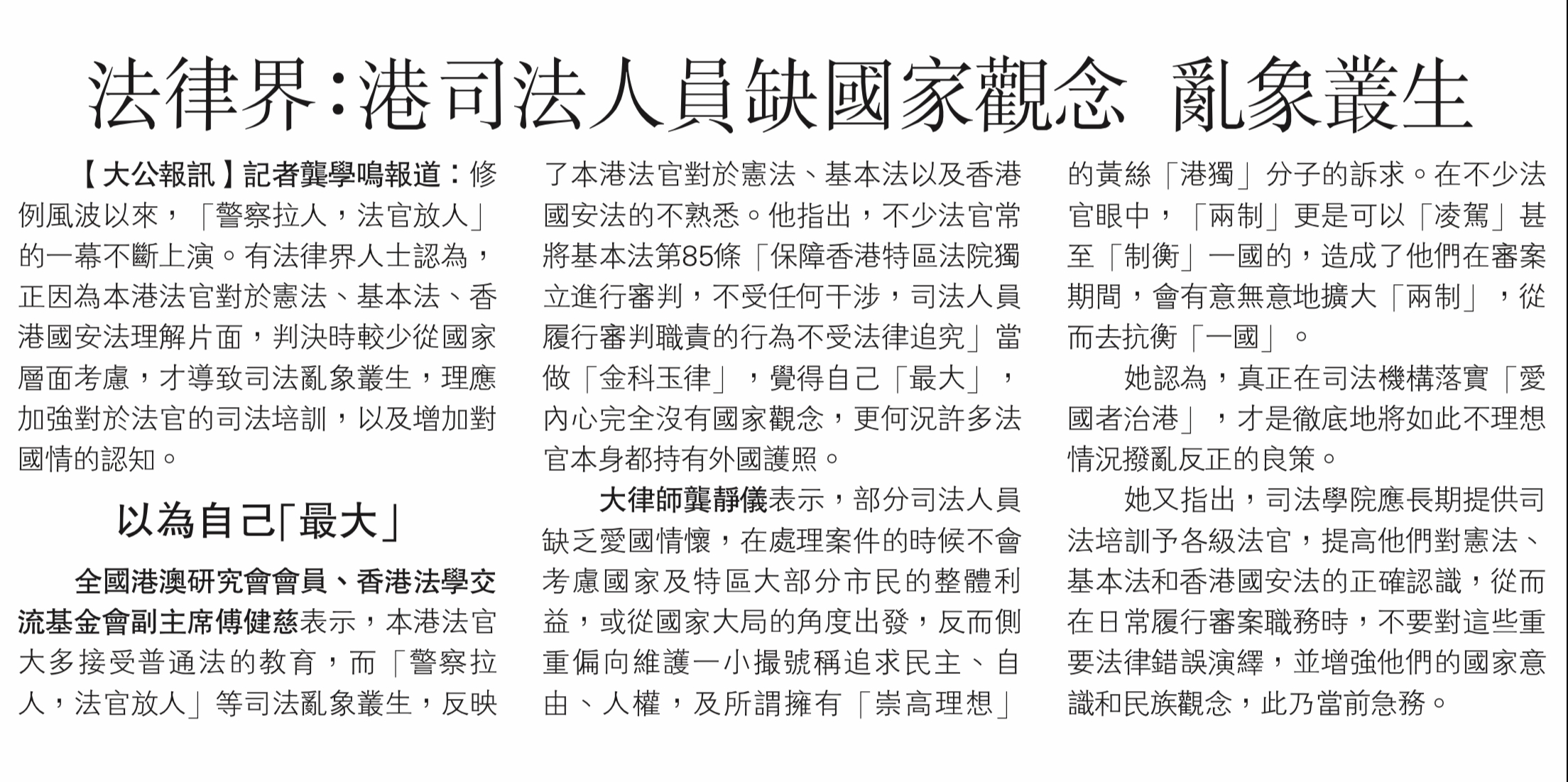 法律界:港司法人員缺國家觀念 亂象叢生

【大公報訊】記者龔學鳴報道：修例風波以來，「警察拉人，法官放人」的一幕不斷上演。有法律界人士認為，正因為本港法官對於憲法、基本法、香港國安法理解片面，判決時較少從國家層面考慮，才導致司法亂象叢生，理應加強對於法官的司法培訓，以及增加對國情的認知。

以為自己「最大」

全國港澳研究會會員、香港法學交流基金會副主席傅健慈表示，本港法官大多接受普通法的教育，而「警察拉人，法官放人」等司法亂象叢生，反映了本港法官對於憲法、基本法以及香港國安法的不熟悉。他指出，不少法官常將基本法第85條「保障香港特區法院獨立進行審判，不受任何干涉，司法人員履行審判職責的行為不受法律追究」當做「金科玉律」，覺得自己「最大」，內心完全沒有國家觀念，更何況許多法官本身都持有外國護照。

大律師龔靜儀表示，部分司法人員缺乏愛國情懷，在處理案件的時候不會考慮國家及特區大部分市民的整體利益，或從國家大局的角度出發，反而側重偏向維護一小撮號稱追求民主、自由、人權，及所謂擁有「崇高理想」的黃絲「港獨」分子的訴求。在不少法官眼中，「兩制」更是可以「凌駕」甚至「制衡」一國的，造成了他們在審案期間，會有意無意地擴大「兩制」，從而去抗衡「一國」。

她認為，真正在司法機構落實「愛國者治港」，才是徹底地將如此不理想情況撥亂反正的良策。

她又指出，司法學院應長期提供司法培訓予各級法官，提高他們對憲法、基本法和香港國安法的正確認識，從而在日常履行審案職務時，不要對這些重要法律錯誤演繹，並增強他們的國家意識和民族觀念，此乃當前急務。